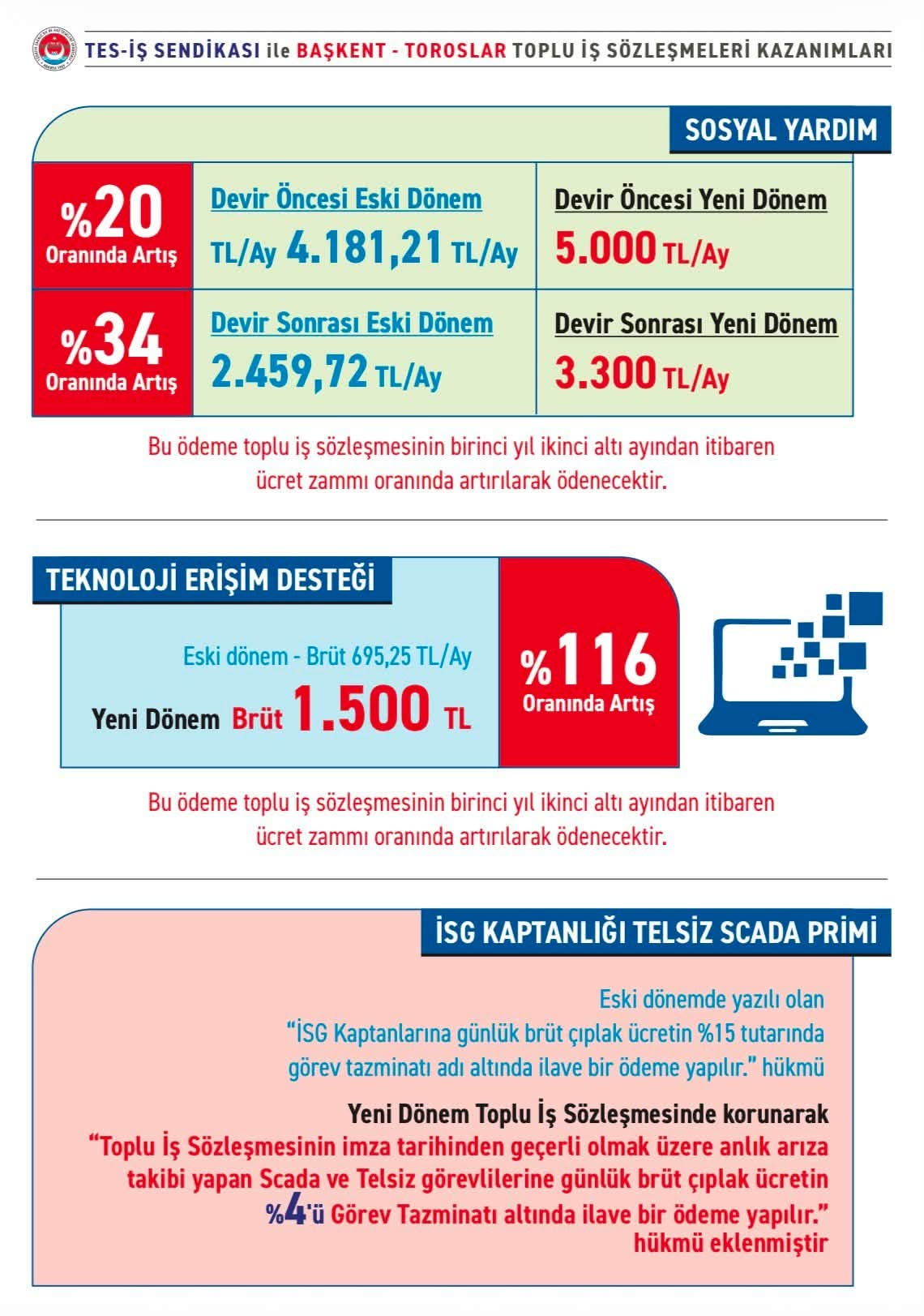 TES-İŞ SENDİKASI ile BAŞKENT - TOROSLAR TOPLU İŞ SÖZLEŞMELERİ KAZANIMLARI

SOSYAL YARDIM

| %20 Oranında Artış | Devir Öncesi Eski Dönem TL/Ay 4.181,21 TL/Ay | Devir Öncesi Yeni Dönem 5.000 TL/Ay |
|---|---|---|
| %34 Oranında Artış | Devir Sonrası Eski Dönem 2.459,72 TL/Ay | Devir Sonrası Yeni Dönem 3.300 TL/Ay |

Bu ödeme toplu iş sözleşmesinin birinci yıl ikinci altı ayından itibaren ücret zammı oranında artırılarak ödenecektir.

TEKNOLOJİ ERİŞİM DESTEĞİ

Eski dönem - Brüt 695,25 TL/Ay

Yeni Dönem Brüt 1.500 TL

%116 Oranında Artış

Bu ödeme toplu iş sözleşmesinin birinci yıl ikinci altı ayından itibaren ücret zammı oranında artırılarak ödenecektir.

İSG KAPTANLIĞI TELSİZ SCADA PRİMİ

Eski dönemde yazılı olan "İSG Kaptanlarına günlük brüt çıplak ücretin %15 tutarında görev tazminatı adı altında ilave bir ödeme yapılır." hükmü

Yeni Dönem Toplu İş Sözleşmesinde korunarak "Toplu İş Sözleşmesinin imza tarihinden geçerli olmak üzere anlık arıza takibi yapan Scada ve Telsiz görevlilerine günlük brüt çıplak ücretin %4'ü Görev Tazminatı altında ilave bir ödeme yapılır." hükmü eklenmiştir